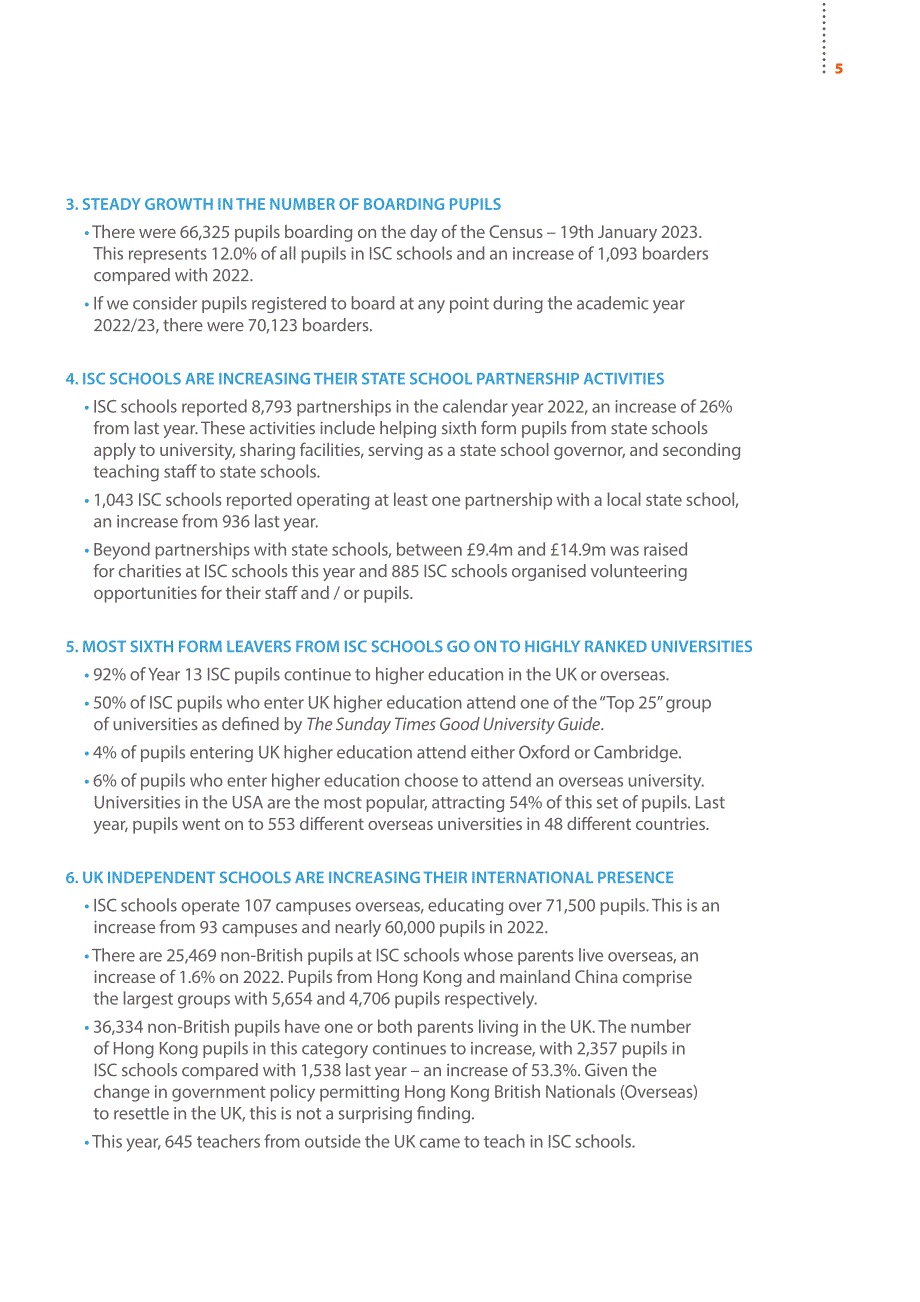 5

3. STEADY GROWTH IN THE NUMBER OF BOARDING PUPILS

• There were 66,325 pupils boarding on the day of the Census – 19th January 2023. This represents 12.0% of all pupils in ISC schools and an increase of 1,093 boarders compared with 2022.

• If we consider pupils registered to board at any point during the academic year 2022/23, there were 70,123 boarders.

4. ISC SCHOOLS ARE INCREASING THEIR STATE SCHOOL PARTNERSHIP ACTIVITIES

• ISC schools reported 8,793 partnerships in the calendar year 2022, an increase of 26% from last year. These activities include helping sixth form pupils from state schools apply to university, sharing facilities, serving as a state school governor, and seconding teaching staff to state schools.

• 1,043 ISC schools reported operating at least one partnership with a local state school, an increase from 936 last year.

• Beyond partnerships with state schools, between £9.4m and £14.9m was raised for charities at ISC schools this year and 885 ISC schools organised volunteering opportunities for their staff and / or pupils.

5. MOST SIXTH FORM LEAVERS FROM ISC SCHOOLS GO ON TO HIGHLY RANKED UNIVERSITIES

• 92% of Year 13 ISC pupils continue to higher education in the UK or overseas.

• 50% of ISC pupils who enter UK higher education attend one of the "Top 25" group of universities as defined by The Sunday Times Good University Guide.

• 4% of pupils entering UK higher education attend either Oxford or Cambridge.

• 6% of pupils who enter higher education choose to attend an overseas university. Universities in the USA are the most popular, attracting 54% of this set of pupils. Last year, pupils went on to 553 different overseas universities in 48 different countries.

6. UK INDEPENDENT SCHOOLS ARE INCREASING THEIR INTERNATIONAL PRESENCE

• ISC schools operate 107 campuses overseas, educating over 71,500 pupils. This is an increase from 93 campuses and nearly 60,000 pupils in 2022.

• There are 25,469 non-British pupils at ISC schools whose parents live overseas, an increase of 1.6% on 2022. Pupils from Hong Kong and mainland China comprise the largest groups with 5,654 and 4,706 pupils respectively.

• 36,334 non-British pupils have one or both parents living in the UK. The number of Hong Kong pupils in this category continues to increase, with 2,357 pupils in ISC schools compared with 1,538 last year – an increase of 53.3%. Given the change in government policy permitting Hong Kong British Nationals (Overseas) to resettle in the UK, this is not a surprising finding.

• This year, 645 teachers from outside the UK came to teach in ISC schools.